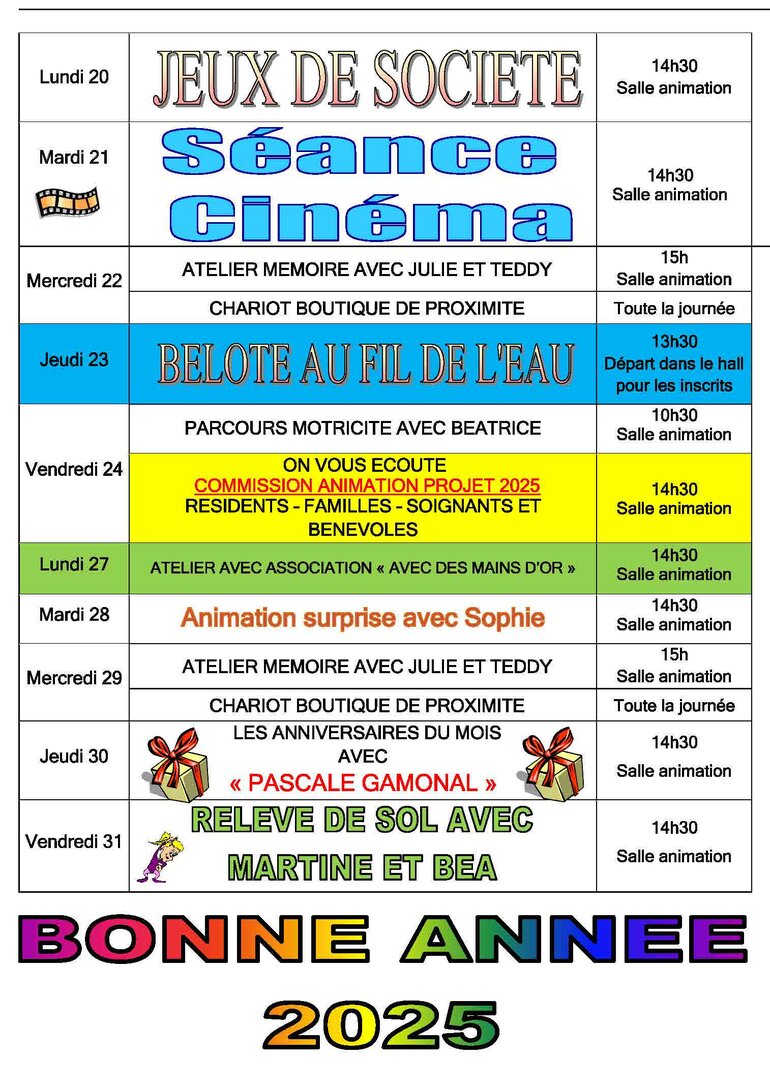 | | | |
|---|---|---|
| Lundi 20 | JEUX DE SOCIETE | 14h30 Salle animation |
| Mardi 21 | Séance Cinéma | 14h30 Salle animation |
| Mercredi 22 | ATELIER MEMOIRE AVEC JULIE ET TEDDY | 15h Salle animation |
| | CHARIOT BOUTIQUE DE PROXIMITE | Toute la journée |
| Jeudi 23 | BELOTE AU FIL DE L'EAU | 13h30 Départ dans le hall pour les inscrits |
| Vendredi 24 | PARCOURS MOTRICITE AVEC BEATRICE | 10h30 Salle animation |
| | ON VOUS ECOUTE COMMISSION ANIMATION PROJET 2025 RESIDENTS - FAMILLES - SOIGNANTS ET BENEVOLES | 14h30 Salle animation |
| Lundi 27 | ATELIER AVEC ASSOCIATION « AVEC DES MAINS D'OR » | 14h30 Salle animation |
| Mardi 28 | Animation surprise avec Sophie | 14h30 Salle animation |
| Mercredi 29 | ATELIER MEMOIRE AVEC JULIE ET TEDDY | 15h Salle animation |
| | CHARIOT BOUTIQUE DE PROXIMITE | Toute la journée |
| Jeudi 30 | LES ANNIVERSAIRES DU MOIS AVEC « PASCALE GAMONAL » | 14h30 Salle animation |
| Vendredi 31 | RELEVE DE SOL AVEC MARTINE ET BEA | 14h30 Salle animation |

BONNE ANNEE

2025